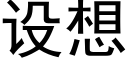 设想